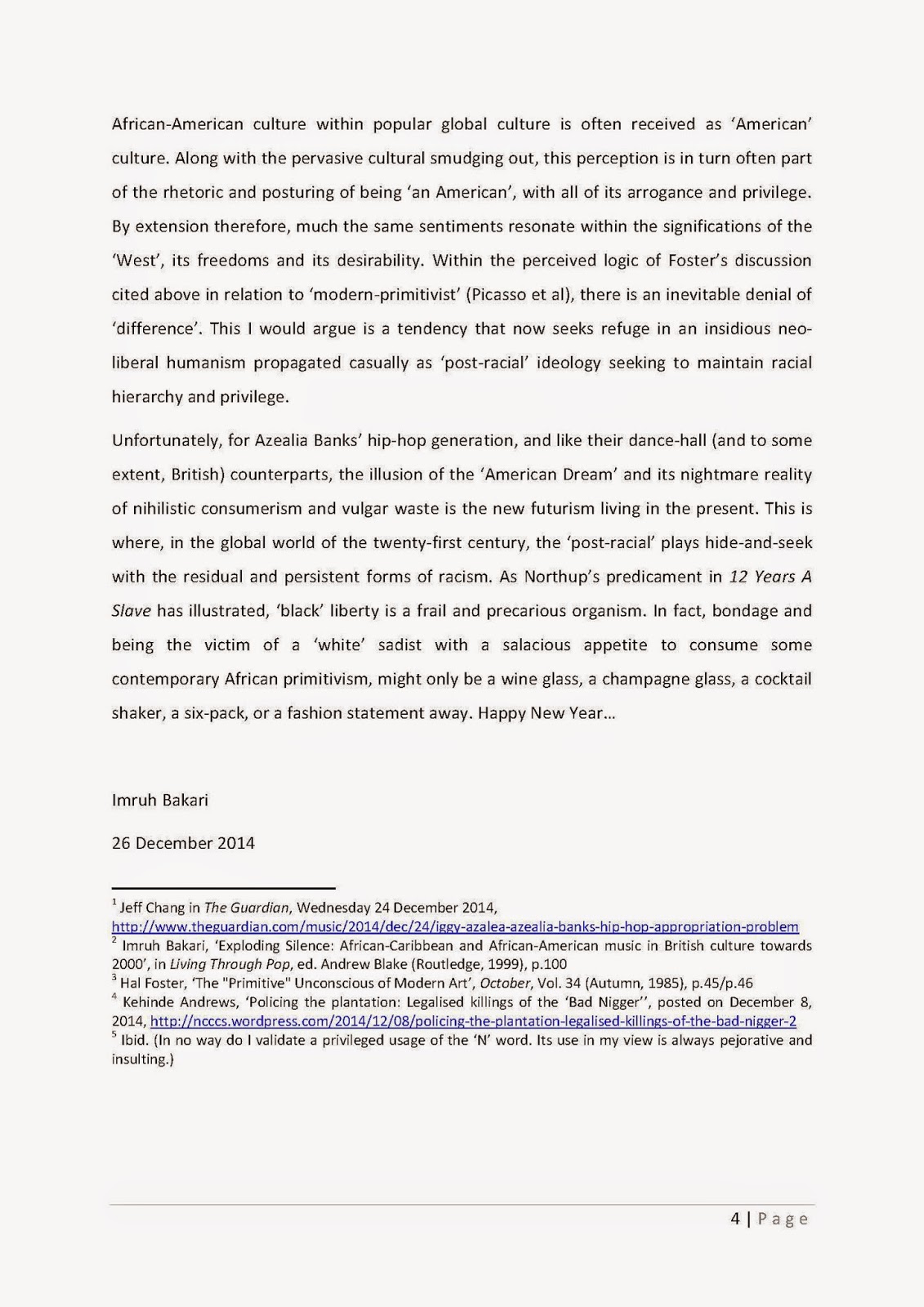 African-American culture within popular global culture is often received as 'American' culture. Along with the pervasive cultural smudging out, this perception is in turn often part of the rhetoric and posturing of being 'an American', with all of its arrogance and privilege. By extension therefore, much the same sentiments resonate within the significations of the 'West', its freedoms and its desirability. Within the perceived logic of Foster's discussion cited above in relation to 'modern-primitivist' (Picasso et al), there is an inevitable denial of 'difference'. This I would argue is a tendency that now seeks refuge in an insidious neo-liberal humanism propagated casually as 'post-racial' ideology seeking to maintain racial hierarchy and privilege.

Unfortunately, for Azealia Banks' hip-hop generation, and like their dance-hall (and to some extent, British) counterparts, the illusion of the 'American Dream' and its nightmare reality of nihilistic consumerism and vulgar waste is the new futurism living in the present. This is where, in the global world of the twenty-first century, the 'post-racial' plays hide-and-seek with the residual and persistent forms of racism. As Northup's predicament in 12 Years A Slave has illustrated, 'black' liberty is a frail and precarious organism. In fact, bondage and being the victim of a 'white' sadist with a salacious appetite to consume some contemporary African primitivism, might only be a wine glass, a champagne glass, a cocktail shaker, a six-pack, or a fashion statement away. Happy New Year...

Imruh Bakari

26 December 2014

$^1$ Jeff Chang in The Guardian, Wednesday 24 December 2014, http://www.theguardian.com/music/2014/dec/24/iggy-azalea-azealia-banks-hip-hop-appropriation-problem
$^2$ Imruh Bakari, 'Exploding Silence: African-Caribbean and African-American music in British culture towards 2000', in Living Through Pop, ed. Andrew Blake (Routledge, 1999), p.100
$^3$ Hal Foster, 'The "Primitive" Unconscious of Modern Art', October, Vol. 34 (Autumn, 1985), p.45/p.46
$^4$ Kehinde Andrews, 'Policing the plantation: Legalised killings of the 'Bad Nigger'', posted on December 8, 2014, http://ncccs.wordpress.com/2014/12/08/policing-the-plantation-legalised-killings-of-the-bad-nigger-2
$^5$ Ibid. (In no way do I validate a privileged usage of the 'N' word. Its use in my view is always pejorative and insulting.)

4 | Page